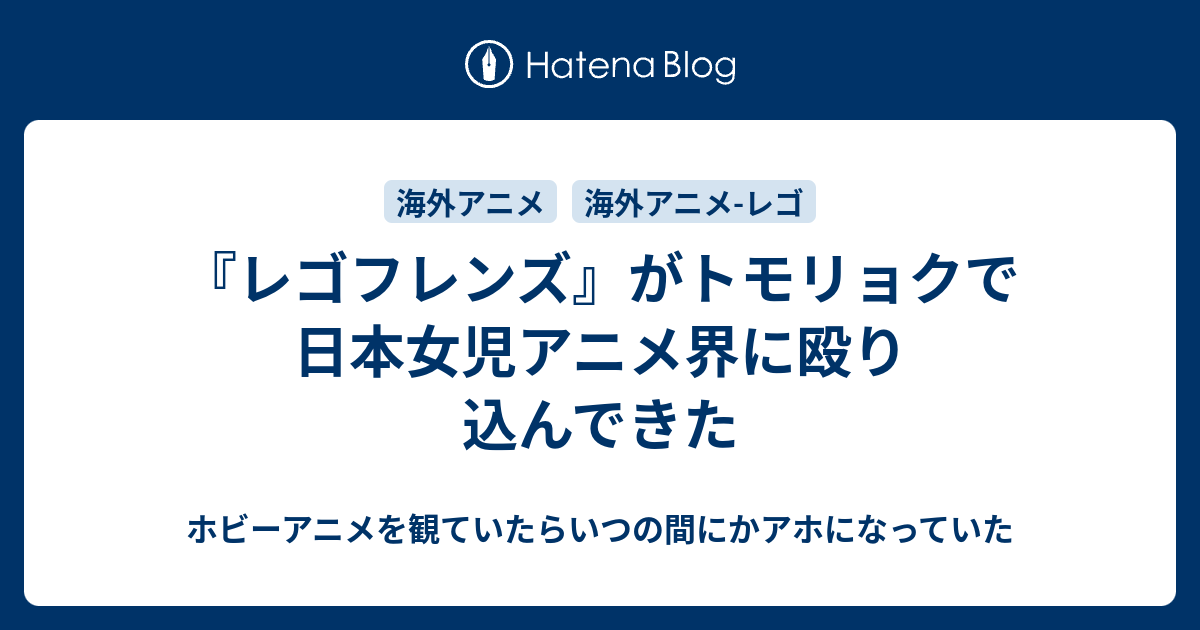 Hatena Blog

海外アニメ

海外アニメ-レゴ

『レゴフレンズ』がトモリョクで日本女児アニメ界に殴り込んできた

ホビーアニメを観ていたらいつの間にかアホになっていた